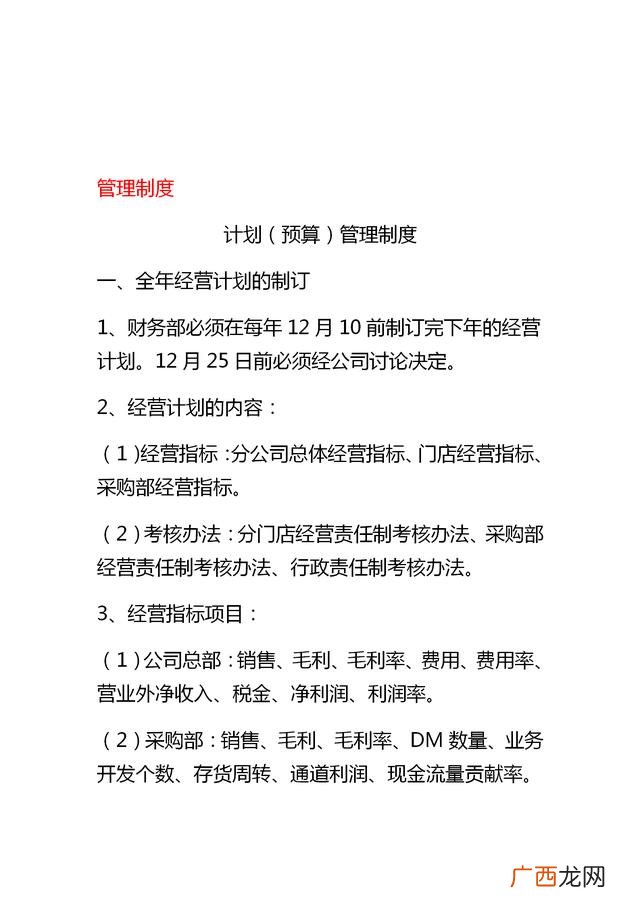 管理制度

计划（预算）管理制度

一、全年经营计划的制订

1、财务部必须在每年12月10前制订完下年的经营计划。12月25日前必须经公司讨论决定。

2、经营计划的内容：

（1）经营指标：分公司总体经营指标、门店经营指标、采购部经营指标。

（2）考核办法：分门店经营责任制考核办法、采购部经营责任制考核办法、行政责任制考核办法。

3、经营指标项目：

（1）公司总部：销售、毛利、毛利率、费用、费用率、营业外净收入、税金、净利润、利润率。

（2）采购部：销售、毛利、毛利率、DM数量、业务开发个数、存货周转、通道利润、现金流量贡献率。

广西龙网